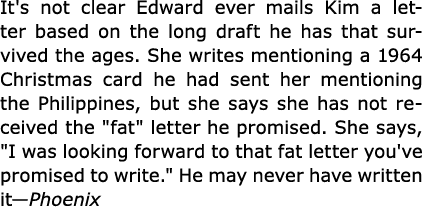 It's not clear Edward ever mails Kim a letter based on the long draft he has that survived the ages. She writes mentioning a 1964 Christmas card he had sent her mentioning the Philippines, but she says she has not received the "fat" letter he promised. She says, "I was looking forward to that fat letter you've promised to write." He may never have written it—Phoenix